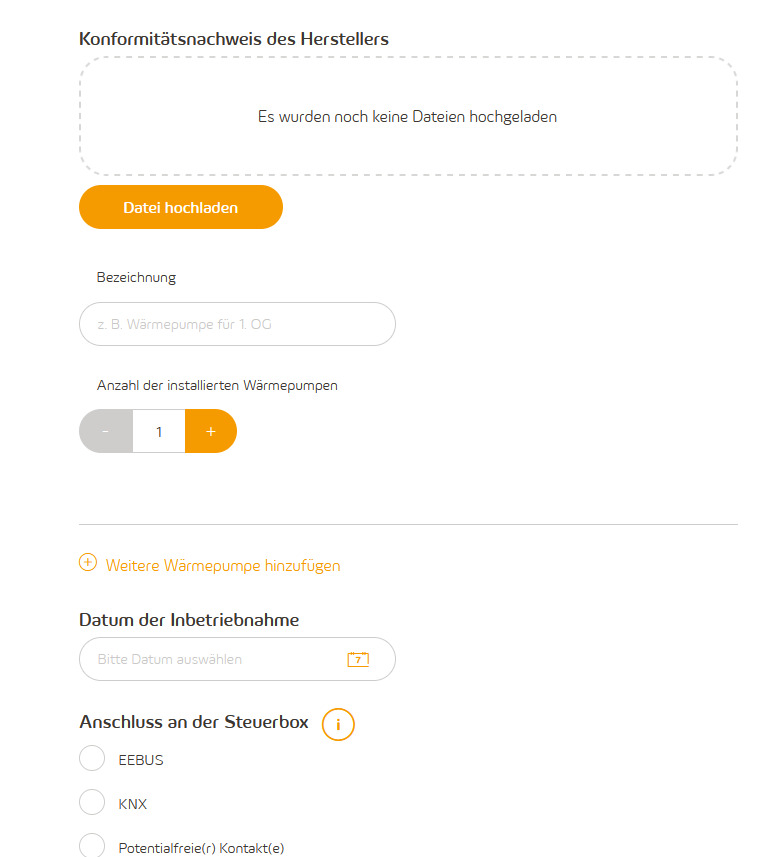 Konformitätsnachweis des Herstellers

Es wurden noch keine Dateien hochgeladen

Datei hochladen

Bezeichnung

z. B. Wärmepumpe für 1. OG

Anzahl der installierten Wärmepumpen

-
1
+

Weitere Wärmepumpe hinzufügen

Datum der Inbetriebnahme

Bitte Datum auswählen

7

Anschluss an der Steuerbox

i

EEBUS

KNX

Potentialfreie(r) Kontakt(e)